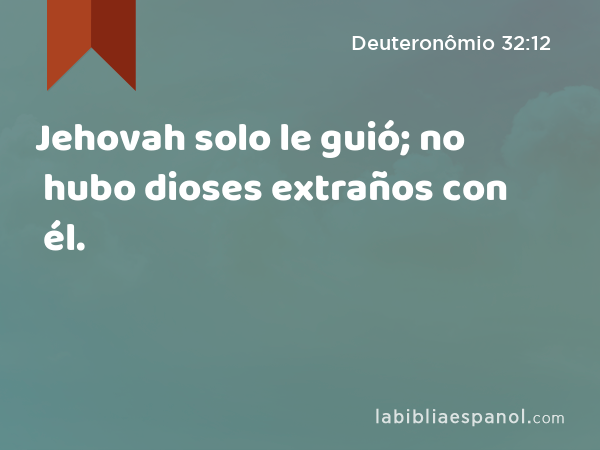 Deuteronômio 32:12

Jehovah solo le guió; no hubo dioses extraños con él.

labibliaespanol.com